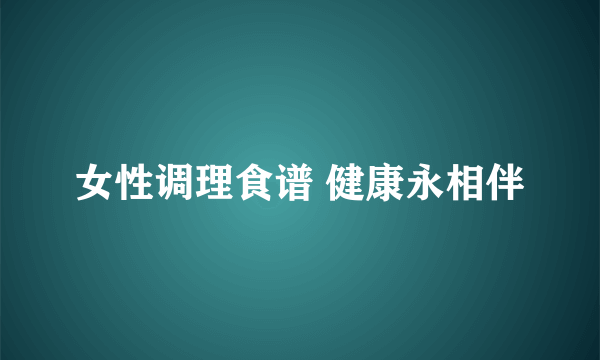 女性调理食谱 健康永相伴